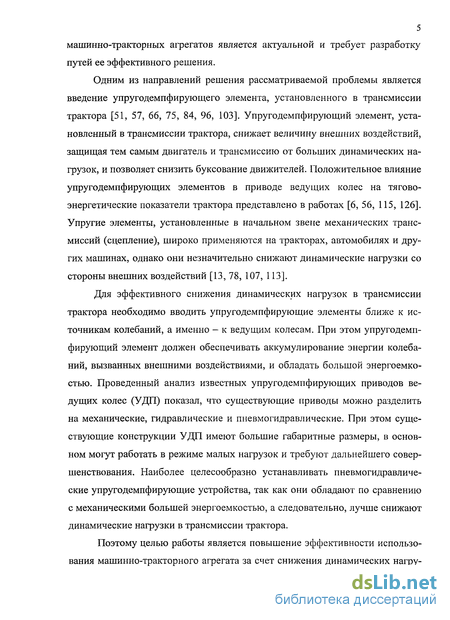 5

машинно-тракторных агрегатов является актуальной и требует разработку путей ее эффективного решения.

Одним из направлений решения рассматриваемой проблемы является введение упругодемпфирующего элемента, установленного в трансмиссии трактора [51, 57, 66, 75, 84, 96, 103]. Упругодемпфирующий элемент, установленный в трансмиссии трактора, снижает величину внешних воздействий, защищая тем самым двигатель и трансмиссию от больших динамических нагрузок, и позволяет снизить буксование движителей. Положительное влияние упругодемпфирующих элементов в приводе ведущих колес на тягово-энергетические показатели трактора представлено в работах [6, 56, 115, 126]. Упругие элементы, установленные в начальном звене механических трансмиссий (сцепление), широко применяются на тракторах, автомобилях и других машинах, однако они незначительно снижают динамические нагрузки со стороны внешних воздействий [13, 78, 107, 113].

Для эффективного снижения динамических нагрузок в трансмиссии трактора необходимо вводить упругодемпфирующие элементы ближе к источникам колебаний, а именно – к ведущим колесам. При этом упругодемпфирующий элемент должен обеспечивать аккумулирование энергии колебаний, вызванных внешними воздействиями, и обладать большой энергоемкостью. Проведенный анализ известных упругодемпфирующих приводов ведущих колес (УДП) показал, что существующие приводы можно разделить на механические, гидравлические и пневмогидравлические. При этом существующие конструкции УДП имеют большие габаритные размеры, в основном могут работать в режиме малых нагрузок и требуют дальнейшего совершенствования. Наиболее целесообразно устанавливать пневмогидравлические упругодемпфирующие устройства, так как они обладают по сравнению с механическими большей энергоемкостью, а следовательно, лучше снижают динамические нагрузки в трансмиссии трактора.

Поэтому целью работы является повышение эффективности использования машинно-тракторного агрегата за счет снижения динамических нагру-

dsLib.net
библиотека диссертаций